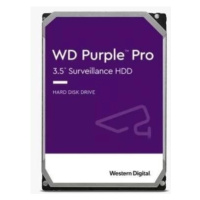 WD Purple™ Pro
3.5" Surveillance HDD

HARD DISK DRIVE

Western Digital